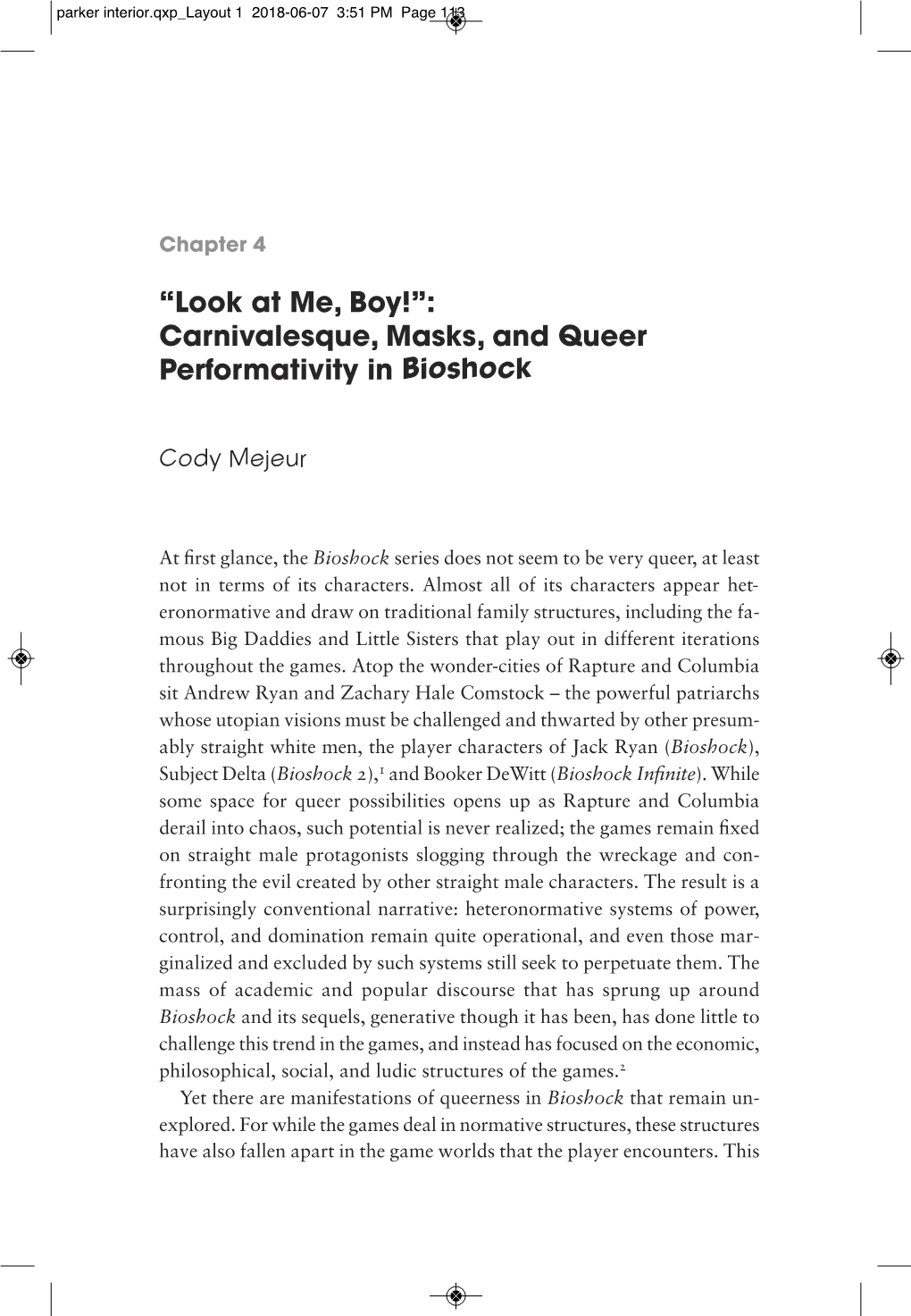 parker interior.qxp_Layout 1 2018-06-07 3:51 PM Page 113

Chapter 4

“Look at Me, Boy!”: Carnivalesque, Masks, and Queer Performativity in Bioshock

Cody Mejeur

At first glance, the Bioshock series does not seem to be very queer, at least not in terms of its characters. Almost all of its characters appear heteronormative and draw on traditional family structures, including the famous Big Daddies and Little Sisters that play out in different iterations throughout the games. Atop the wonder-cities of Rapture and Columbia sit Andrew Ryan and Zachary Hale Comstock – the powerful patriarchs whose utopian visions must be challenged and thwarted by other presumably straight white men, the player characters of Jack Ryan (Bioshock), Subject Delta (Bioshock 2),$^1$ and Booker DeWitt (Bioshock Infinite). While some space for queer possibilities opens up as Rapture and Columbia derail into chaos, such potential is never realized; the games remain fixed on straight male protagonists slogging through the wreckage and confronting the evil created by other straight male characters. The result is a surprisingly conventional narrative: heteronormative systems of power, control, and domination remain quite operational, and even those marginalized and excluded by such systems still seek to perpetuate them. The mass of academic and popular discourse that has sprung up around Bioshock and its sequels, generative though it has been, has done little to challenge this trend in the games, and instead has focused on the economic, philosophical, social, and ludic structures of the games.$^2$

Yet there are manifestations of queerness in Bioshock that remain unexplored. For while the games deal in normative structures, these structures have also fallen apart in the game worlds that the player encounters. This